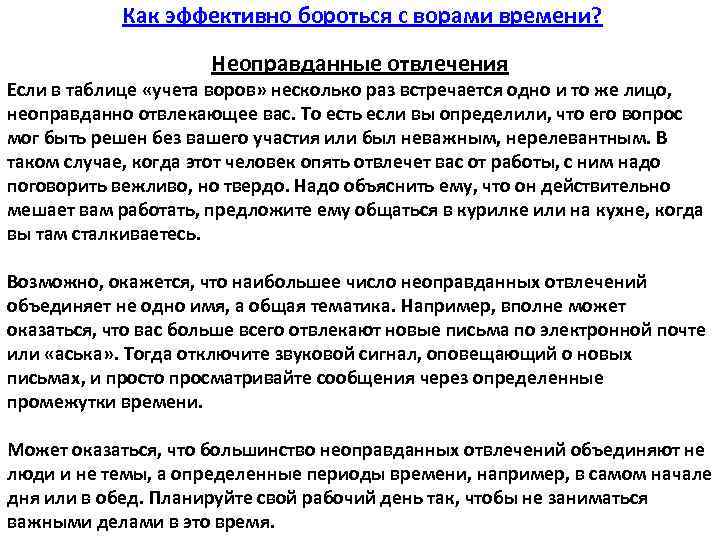 Как эффективно бороться с ворами времени?

Неоправданные отвлечения

Если в таблице «учета воров» несколько раз встречается одно и то же лицо, неоправданно отвлекающее вас. То есть если вы определили, что его вопрос мог быть решен без вашего участия или был неважным, нерелевантным. В таком случае, когда этот человек опять отвлечет вас от работы, с ним надо поговорить вежливо, но твердо. Надо объяснить ему, что он действительно мешает вам работать, предложите ему общаться в курилке или на кухне, когда вы там сталкиваетесь.

Возможно, окажется, что наибольшее число неоправданных отвлечений объединяет не одно имя, а общая тематика. Например, вполне может оказаться, что вас больше всего отвлекают новые письма по электронной почте или «аська». Тогда отключите звуковой сигнал, оповещающий о новых письмах, и просто просматривайте сообщения через определенные промежутки времени.

Может оказаться, что большинство неоправданных отвлечений объединяют не люди и не темы, а определенные периоды времени, например, в самом начале дня или в обед. Планируйте свой рабочий день так, чтобы не заниматься важными делами в это время.